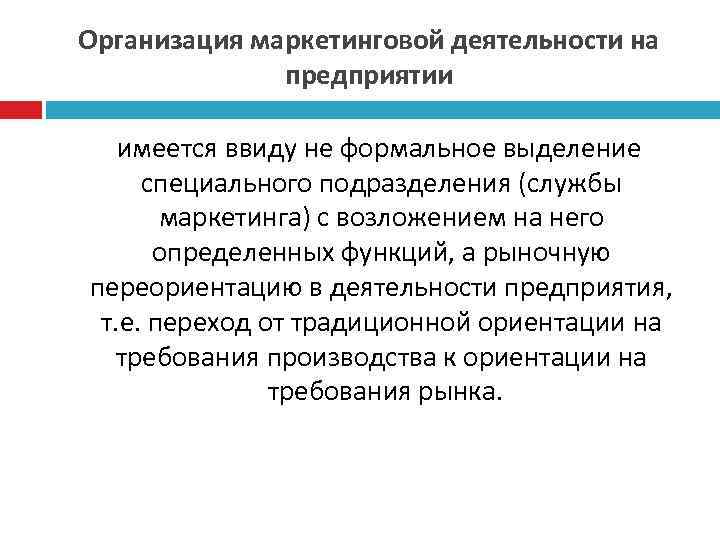 Организация маркетинговой деятельности на предприятии

имеется ввиду не формальное выделение специального подразделения (службы маркетинга) с возложением на него определенных функций, а рыночную переориентацию в деятельности предприятия, т.е. переход от традиционной ориентации на требования производства к ориентации на требования рынка.